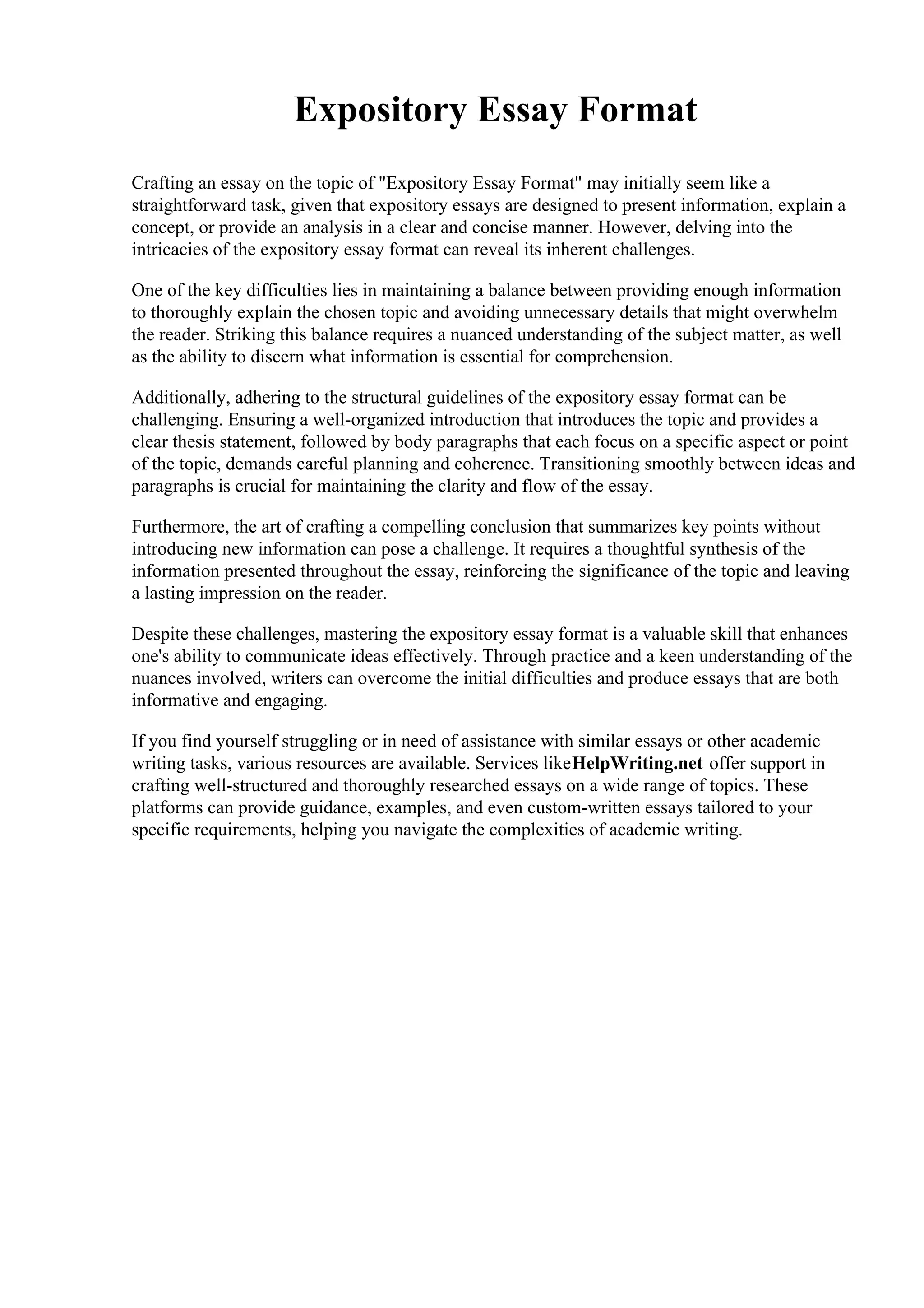 Expository Essay Format

Crafting an essay on the topic of "Expository Essay Format" may initially seem like a straightforward task, given that expository essays are designed to present information, explain a concept, or provide an analysis in a clear and concise manner. However, delving into the intricacies of the expository essay format can reveal its inherent challenges.

One of the key difficulties lies in maintaining a balance between providing enough information to thoroughly explain the chosen topic and avoiding unnecessary details that might overwhelm the reader. Striking this balance requires a nuanced understanding of the subject matter, as well as the ability to discern what information is essential for comprehension.

Additionally, adhering to the structural guidelines of the expository essay format can be challenging. Ensuring a well-organized introduction that introduces the topic and provides a clear thesis statement, followed by body paragraphs that each focus on a specific aspect or point of the topic, demands careful planning and coherence. Transitioning smoothly between ideas and paragraphs is crucial for maintaining the clarity and flow of the essay.

Furthermore, the art of crafting a compelling conclusion that summarizes key points without introducing new information can pose a challenge. It requires a thoughtful synthesis of the information presented throughout the essay, reinforcing the significance of the topic and leaving a lasting impression on the reader.

Despite these challenges, mastering the expository essay format is a valuable skill that enhances one's ability to communicate ideas effectively. Through practice and a keen understanding of the nuances involved, writers can overcome the initial difficulties and produce essays that are both informative and engaging.

If you find yourself struggling or in need of assistance with similar essays or other academic writing tasks, various resources are available. Services likeHelpWriting.net offer support in crafting well-structured and thoroughly researched essays on a wide range of topics. These platforms can provide guidance, examples, and even custom-written essays tailored to your specific requirements, helping you navigate the complexities of academic writing.